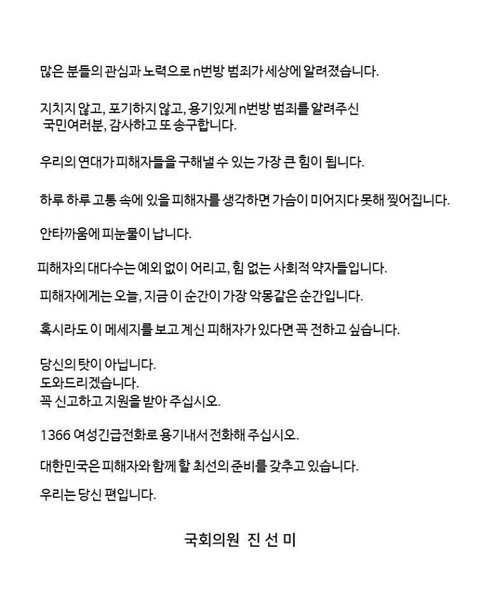 많은 분들의 관심과 노력으로 n번방 범죄가 세상에 알려졌습니다.

지치지 않고, 포기하지 않고, 용기있게 n번방 범죄를 알려주신 국민여러분, 감사하고 또 송구합니다.

우리의 연대가 피해자들을 구해낼 수 있는 가장 큰 힘이 됩니다.

하루 하루 고통 속에 있을 피해자를 생각하면 가슴이 미어지다 못해 찢어집니다.

안타까움에 피눈물이 납니다.

피해자의 대다수는 예외 없이 어리고, 힘 없는 사회적 약자들입니다.

피해자에게는 오늘, 지금 이 순간이 가장 악몽같은 순간입니다.

혹시라도 이 메세지를 보고 계신 피해자가 있다면 꼭 전하고 싶습니다.

당신의 탓이 아닙니다.
도와드리겠습니다.
꼭 신고하고 지원을 받아 주십시오.

1366 여성긴급전화로 용기내서 전화해 주십시오.

대한민국은 피해자와 함께 할 최선의 준비를 갖추고 있습니다.

우리는 당신 편입니다.

국회의원 진 선 미